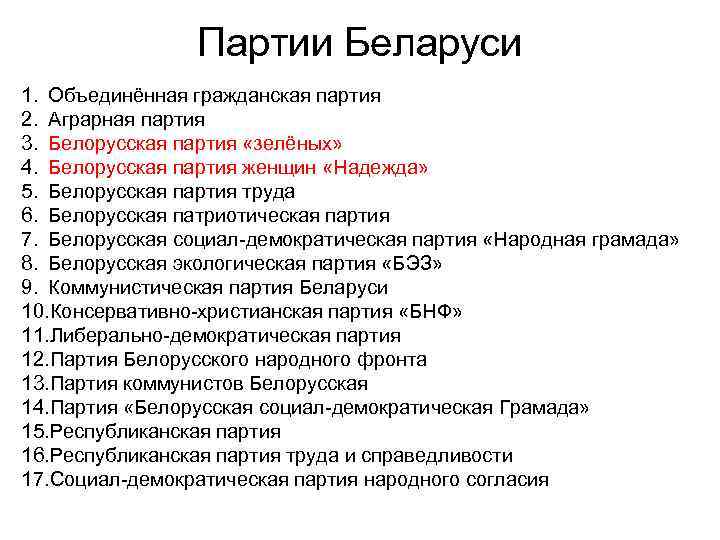 Партии Беларуси

1. Объединённая гражданская партия
2. Аграрная партия
3. Белорусская партия «зелёных»
4. Белорусская партия женщин «Надежда»
5. Белорусская партия труда
6. Белорусская патриотическая партия
7. Белорусская социал-демократическая партия «Народная грамада»
8. Белорусская экологическая партия «БЭЗ»
9. Коммунистическая партия Беларуси
10.Консервативно-христианская партия «БНФ»
11.Либерально-демократическая партия
12.Партия Белорусского народного фронта
13.Партия коммунистов Белорусская
14.Партия «Белорусская социал-демократическая Грамада»
15.Республиканская партия
16.Республиканская партия труда и справедливости
17.Социал-демократическая партия народного согласия